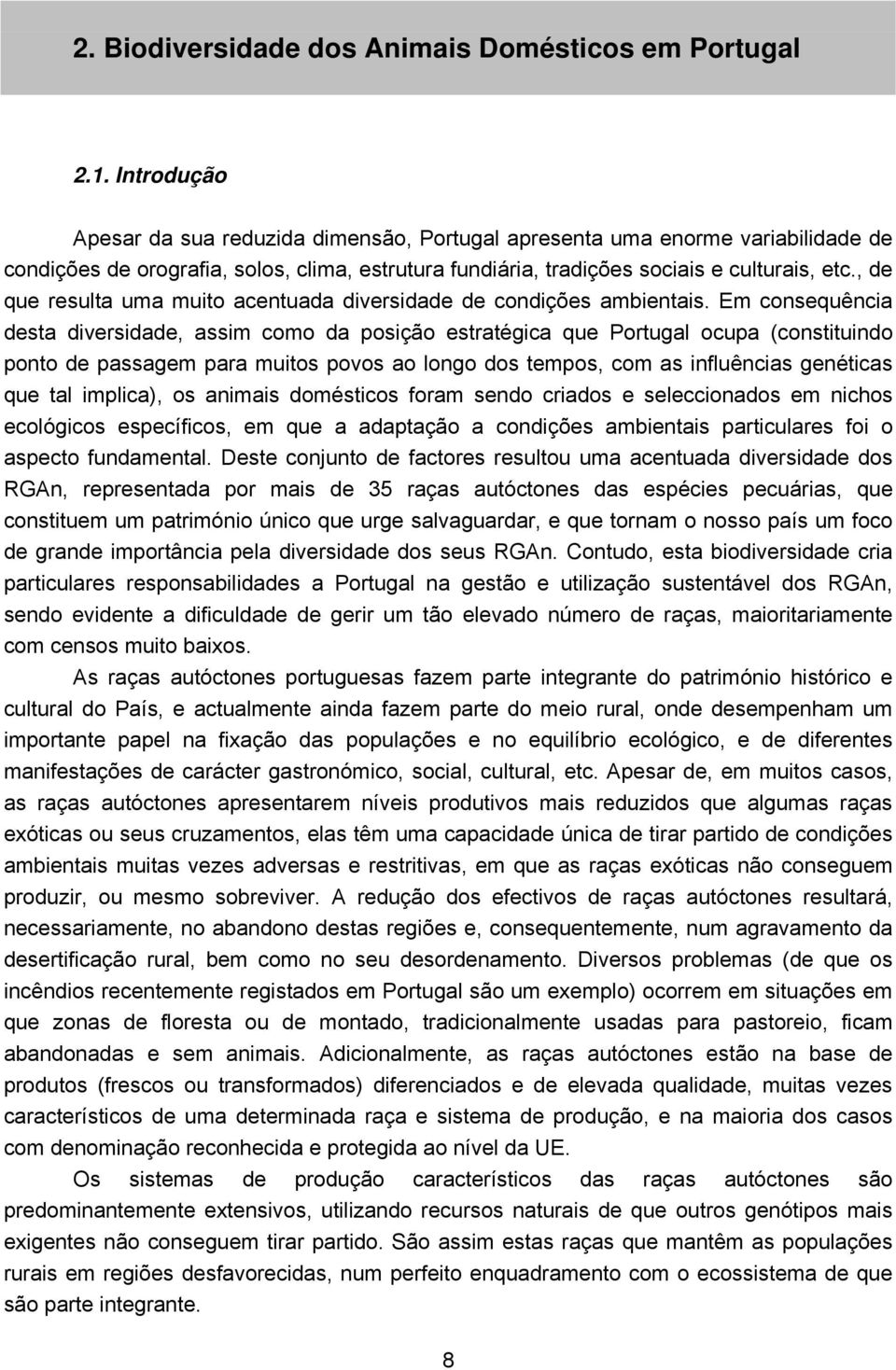 2. Biodiversidade dos Animais Domésticos em Portugal

2.1. Introdução

Apesar da sua reduzida dimensão, Portugal apresenta uma enorme variabilidade de condições de orografia, solos, clima, estrutura fundiária, tradições sociais e culturais, etc., de que resulta uma muito acentuada diversidade de condições ambientais. Em consequência desta diversidade, assim como da posição estratégica que Portugal ocupa (constituindo ponto de passagem para muitos povos ao longo dos tempos, com as influências genéticas que tal implica), os animais domésticos foram sendo criados e seleccionados em nichos ecológicos específicos, em que a adaptação a condições ambientais particulares foi o aspecto fundamental. Deste conjunto de factores resultou uma acentuada diversidade dos RGAn, representada por mais de 35 raças autóctones das espécies pecuárias, que constituem um património único que urge salvaguardar, e que tornam o nosso país um foco de grande importância pela diversidade dos seus RGAn. Contudo, esta biodiversidade cria particulares responsabilidades a Portugal na gestão e utilização sustentável dos RGAn, sendo evidente a dificuldade de gerir um tão elevado número de raças, maioritariamente com censos muito baixos.

As raças autóctones portuguesas fazem parte integrante do património histórico e cultural do País, e actualmente ainda fazem parte do meio rural, onde desempenham um importante papel na fixação das populações e no equilíbrio ecológico, e de diferentes manifestações de carácter gastronómico, social, cultural, etc. Apesar de, em muitos casos, as raças autóctones apresentarem níveis produtivos mais reduzidos que algumas raças exóticas ou seus cruzamentos, elas têm uma capacidade única de tirar partido de condições ambientais muitas vezes adversas e restritivas, em que as raças exóticas não conseguem produzir, ou mesmo sobreviver. A redução dos efectivos de raças autóctones resultará, necessariamente, no abandono destas regiões e, consequentemente, num agravamento da desertificação rural, bem como no seu desordenamento. Diversos problemas (de que os incêndios recentemente registados em Portugal são um exemplo) ocorrem em situações em que zonas de floresta ou de montado, tradicionalmente usadas para pastoreio, ficam abandonadas e sem animais. Adicionalmente, as raças autóctones estão na base de produtos (frescos ou transformados) diferenciados e de elevada qualidade, muitas vezes característicos de uma determinada raça e sistema de produção, e na maioria dos casos com denominação reconhecida e protegida ao nível da UE.

Os sistemas de produção característicos das raças autóctones são predominantemente extensivos, utilizando recursos naturais de que outros genótipos mais exigentes não conseguem tirar partido. São assim estas raças que mantêm as populações rurais em regiões desfavorecidas, num perfeito enquadramento com o ecossistema de que são parte integrante.

8